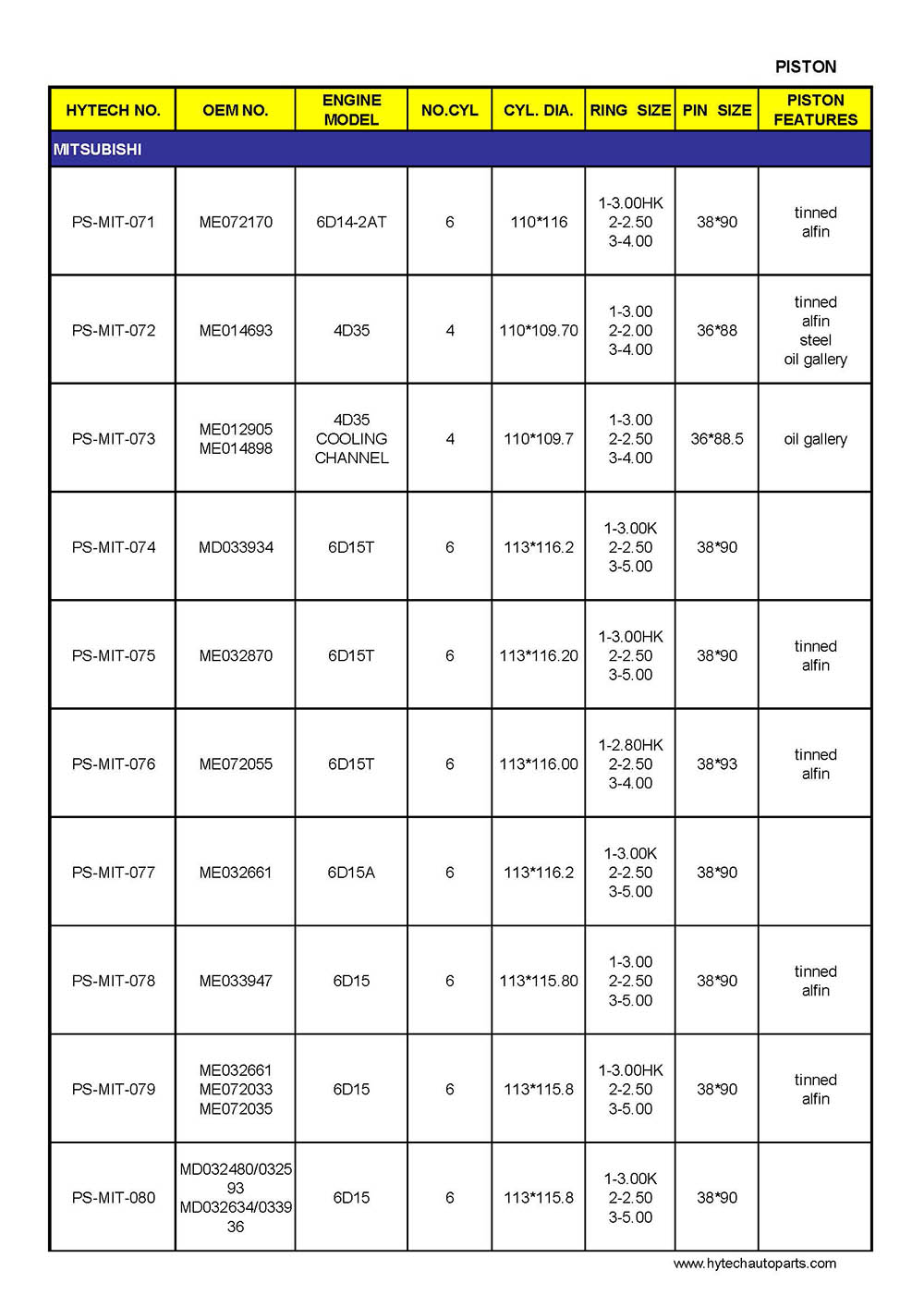 PISTON

| HYTECH NO. | OEM NO. | ENGINE MODEL | NO.CYL | CYL. DIA. | RING SIZE | PIN SIZE | PISTON FEATURES |
|---|---|---|---|---|---|---|---|
| MITSUBISHI | | | | | | | |
| PS-MIT-071 | ME072170 | 6D14-2AT | 6 | 110*116 | 1-3.00HK 2-2.50 3-4.00 | 38*90 | tinned alfin |
| PS-MIT-072 | ME014693 | 4D35 | 4 | 110*109.70 | 1-3.00 2-2.00 3-4.00 | 36*88 | tinned alfin steel oil gallery |
| PS-MIT-073 | ME012905 ME014898 | 4D35 COOLING CHANNEL | 4 | 110*109.7 | 1-3.00 2-2.50 3-4.00 | 36*88.5 | oil gallery |
| PS-MIT-074 | MD033934 | 6D15T | 6 | 113*116.2 | 1-3.00K 2-2.50 3-5.00 | 38*90 | |
| PS-MIT-075 | ME032870 | 6D15T | 6 | 113*116.20 | 1-3.00HK 2-2.50 3-5.00 | 38*90 | tinned alfin |
| PS-MIT-076 | ME072055 | 6D15T | 6 | 113*116.00 | 1-2.80HK 2-2.50 3-4.00 | 38*93 | tinned alfin |
| PS-MIT-077 | ME032661 | 6D15A | 6 | 113*116.2 | 1-3.00K 2-2.50 3-5.00 | 38*90 | |
| PS-MIT-078 | ME033947 | 6D15 | 6 | 113*115.80 | 1-3.00 2-2.50 3-5.00 | 38*90 | tinned alfin |
| PS-MIT-079 | ME032661 ME072033 ME072035 | 6D15 | 6 | 113*115.8 | 1-3.00HK 2-2.50 3-5.00 | 38*90 | tinned alfin |
| PS-MIT-080 | MD032480/032593 MD032634/033936 | 6D15 | 6 | 113*115.8 | 1-3.00K 2-2.50 3-5.00 | 38*90 | |

www.hytechautoparts.com